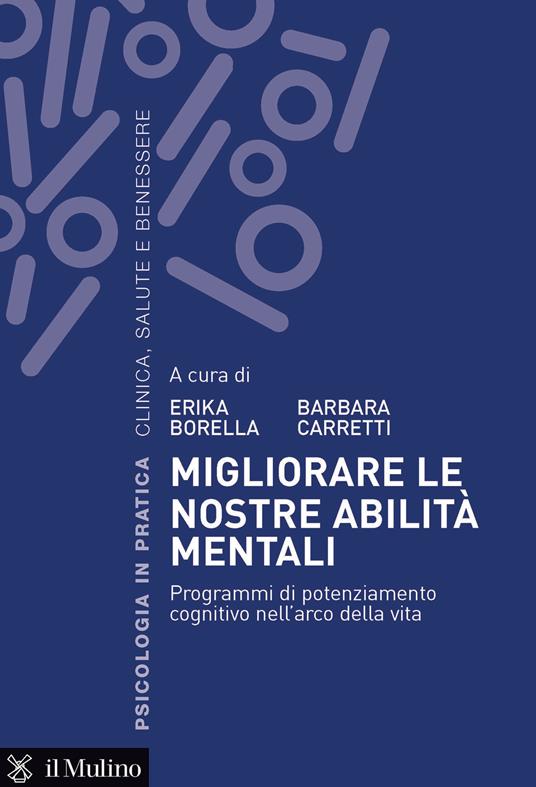 PSICOLOGIA IN PRATICA CLINICA, SALUTE E BENESSERE

A cura di

ERIKA BORELLA

BARBARA CARRETTI

MIGLIORARE LE NOSTRE ABILITÀ MENTALI

Programmi di potenziamento cognitivo nell'arco della vita

il Mulino